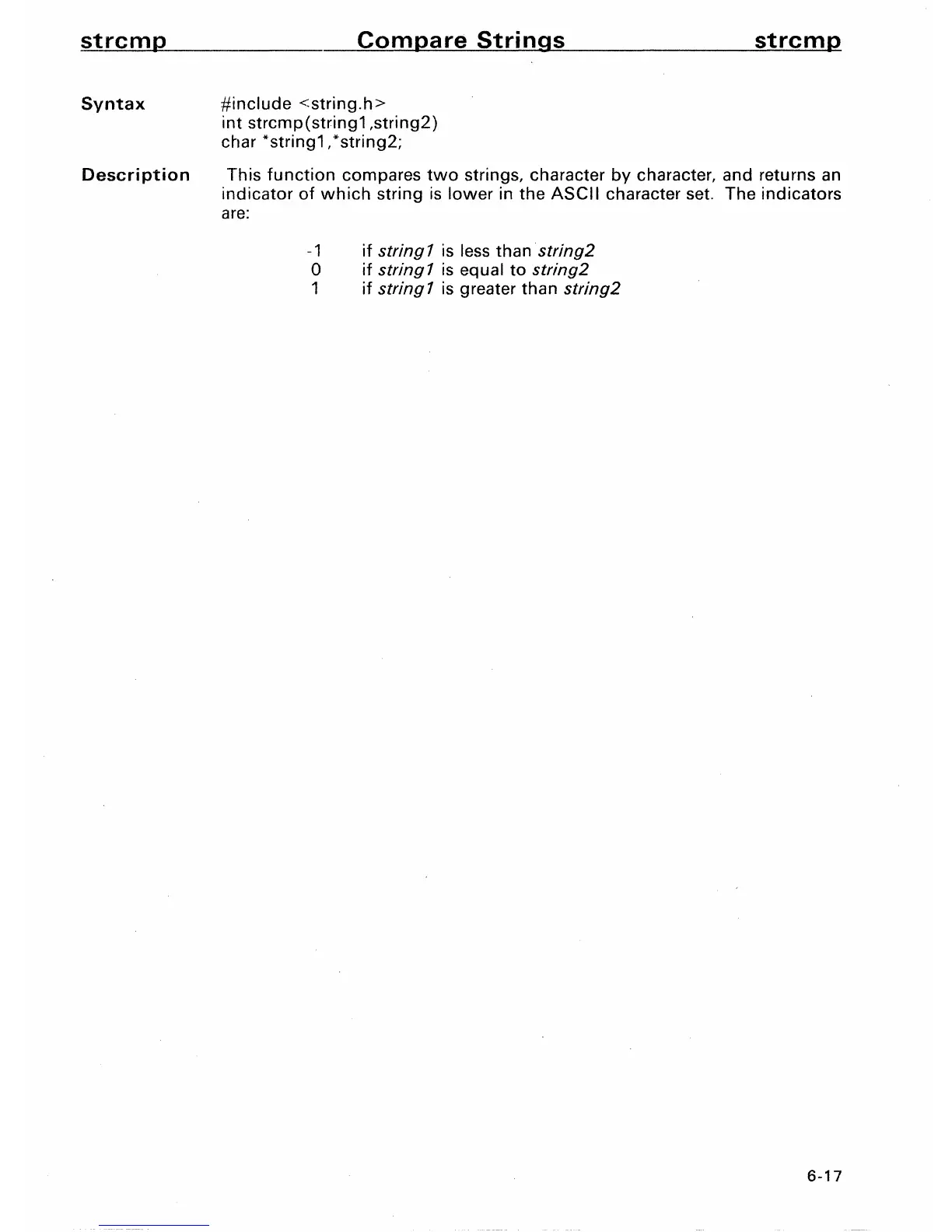 strcmp Compare Strings strcmp

Syntax
#include <string.h>
int strcmp(string1,string2)
char *string1,*string2;

Description
This function compares two strings, character by character, and returns an indicator of which string is lower in the ASCII character set. The indicators are:

-1 if string1 is less than string2
0 if string1 is equal to string2
1 if string1 is greater than string2

6-17